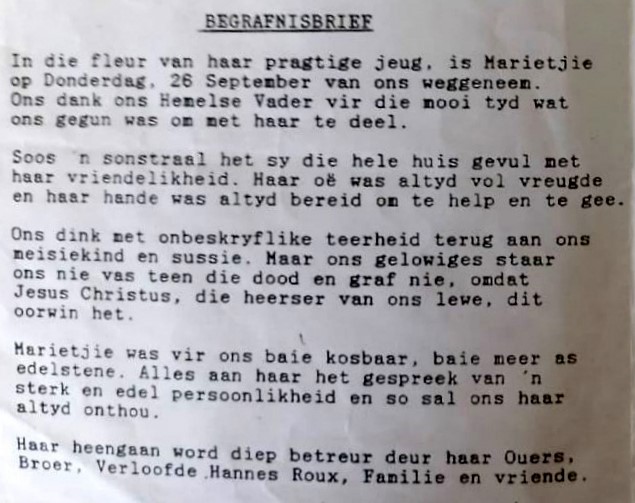 BEGRAFNISBRIEF

In die fleur van haar pragtige jeug, is Marietjie op Donderdag, 26 September van ons weggeneem. Ons dank ons Hemelse Vader vir die mooi tyd wat ons gegun was om met haar te deel.

Soos 'n sonstraal het sy die hele huis gevul met haar vriendelikheid. Haar oë was altyd vol vreugde en haar hande was altyd bereid om te help en te gee.

Ons dink met onbeskryflike teerheid terug aan ons meisiekind en sussie. Maar ons gelowiges staar ons nie vas teen die dood en graf nie, omdat Jesus Christus, die heerser van ons lewe, dit oorwin het.

Marietjie was vir ons baie kosbaar, baie meer as edelstene. Alles aan haar het gespreek van 'n sterk en edel persoonlikheid en so sal ons haar altyd onthou.

Haar heengaan word diep betreur deur haar Ouers, Broer, Verloofde Hannes Roux, Familie en vriende.